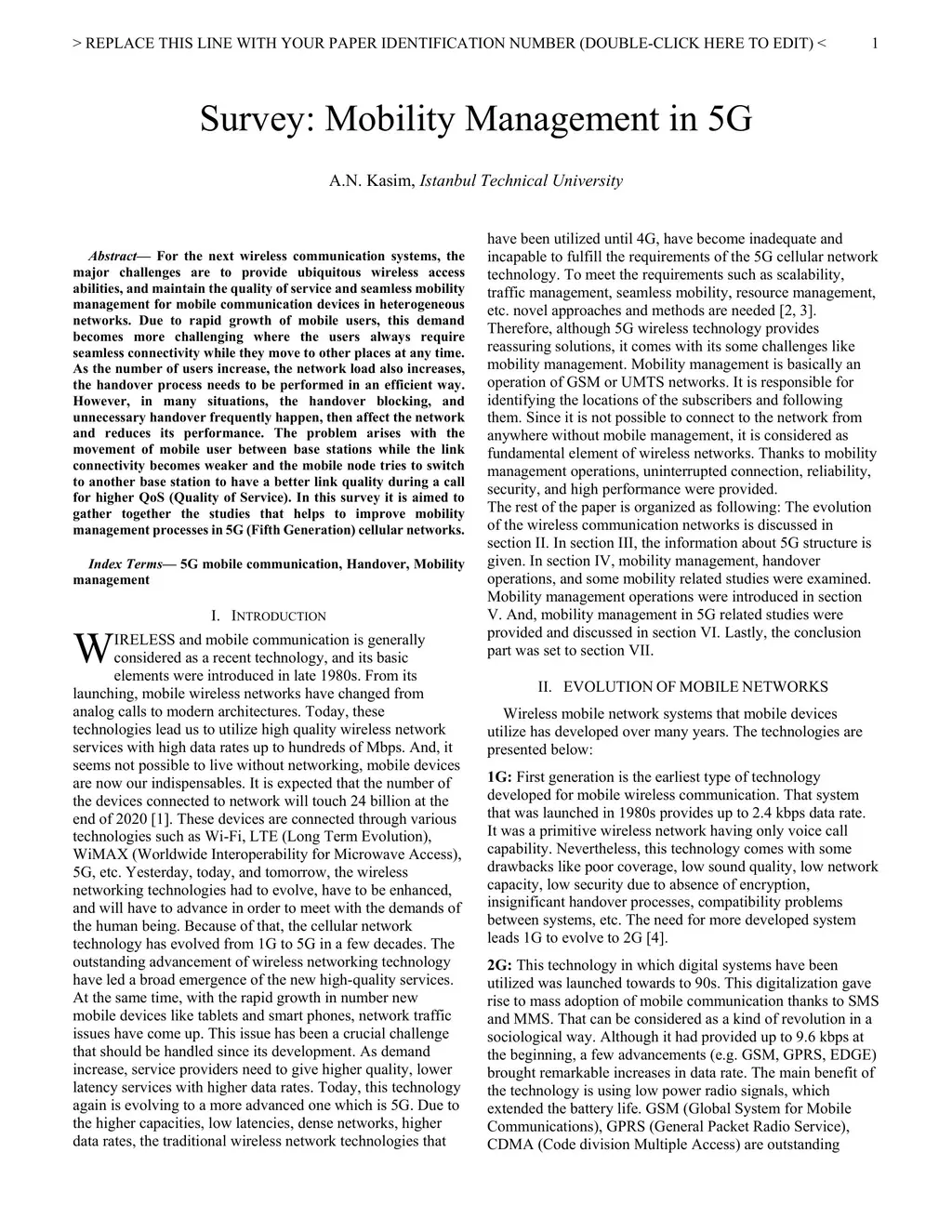 > REPLACE THIS LINE WITH YOUR PAPER IDENTIFICATION NUMBER (DOUBLE-CLICK HERE TO EDIT) < 1

Survey: Mobility Management in 5G

A.N. Kasim, Istanbul Technical University

Abstract— For the next wireless communication systems, the major challenges are to provide ubiquitous wireless access abilities, and maintain the quality of service and seamless mobility management for mobile communication devices in heterogeneous networks. Due to rapid growth of mobile users, this demand becomes more challenging where the users always require seamless connectivity while they move to other places at any time. As the number of users increase, the network load also increases, the handover process needs to be performed in an efficient way. However, in many situations, the handover blocking, and unnecessary handover frequently happen, then affect the network and reduces its performance. The problem arises with the movement of mobile user between base stations while the link connectivity becomes weaker and the mobile node tries to switch to another base station to have a better link quality during a call for higher QoS (Quality of Service). In this survey it is aimed to gather together the studies that helps to improve mobility management processes in 5G (Fifth Generation) cellular networks.

Index Terms— 5G mobile communication, Handover, Mobility management

I. INTRODUCTION

WIRELESS and mobile communication is generally considered as a recent technology, and its basic elements were introduced in late 1980s. From its launching, mobile wireless networks have changed from analog calls to modern architectures. Today, these technologies lead us to utilize high quality wireless network services with high data rates up to hundreds of Mbps. And, it seems not possible to live without networking, mobile devices are now our indispensables. It is expected that the number of the devices connected to network will touch 24 billion at the end of 2020 [1]. These devices are connected through various technologies such as Wi-Fi, LTE (Long Term Evolution), WiMAX (Worldwide Interoperability for Microwave Access), 5G, etc. Yesterday, today, and tomorrow, the wireless networking technologies had to evolve, have to be enhanced, and will have to advance in order to meet with the demands of the human being. Because of that, the cellular network technology has evolved from 1G to 5G in a few decades. The outstanding advancement of wireless networking technology have led a broad emergence of the new high-quality services. At the same time, with the rapid growth in number new mobile devices like tablets and smart phones, network traffic issues have come up. This issue has been a crucial challenge that should be handled since its development. As demand increase, service providers need to give higher quality, lower latency services with higher data rates. Today, this technology again is evolving to a more advanced one which is 5G. Due to the higher capacities, low latencies, dense networks, higher data rates, the traditional wireless network technologies that have been utilized until 4G, have become inadequate and incapable to fulfill the requirements of the 5G cellular network technology. To meet the requirements such as scalability, traffic management, seamless mobility, resource management, etc. novel approaches and methods are needed [2, 3]. Therefore, although 5G wireless technology provides reassuring solutions, it comes with its some challenges like mobility management. Mobility management is basically an operation of GSM or UMTS networks. It is responsible for identifying the locations of the subscribers and following them. Since it is not possible to connect to the network from anywhere without mobile management, it is considered as fundamental element of wireless networks. Thanks to mobility management operations, uninterrupted connection, reliability, security, and high performance were provided.
The rest of the paper is organized as following: The evolution of the wireless communication networks is discussed in section II. In section III, the information about 5G structure is given. In section IV, mobility management, handover operations, and some mobility related studies were examined. Mobility management operations were introduced in section V. And, mobility management in 5G related studies were provided and discussed in section VI. Lastly, the conclusion part was set to section VII.

II. EVOLUTION OF MOBILE NETWORKS

Wireless mobile network systems that mobile devices utilize has developed over many years. The technologies are presented below:

1G: First generation is the earliest type of technology developed for mobile wireless communication. That system that was launched in 1980s provides up to 2.4 kbps data rate. It was a primitive wireless network having only voice call capability. Nevertheless, this technology comes with some drawbacks like poor coverage, low sound quality, low network capacity, low security due to absence of encryption, insignificant handover processes, compatibility problems between systems, etc. The need for more developed system leads 1G to evolve to 2G [4].

2G: This technology in which digital systems have been utilized was launched towards to 90s. This digitalization gave rise to mass adoption of mobile communication thanks to SMS and MMS. That can be considered as a kind of revolution in a sociological way. Although it had provided up to 9.6 kbps at the beginning, a few advancements (e.g. GSM, GPRS, EDGE) brought remarkable increases in data rate. The main benefit of the technology is using low power radio signals, which extended the battery life. GSM (Global System for Mobile Communications), GPRS (General Packet Radio Service), CDMA (Code division Multiple Access) are outstanding